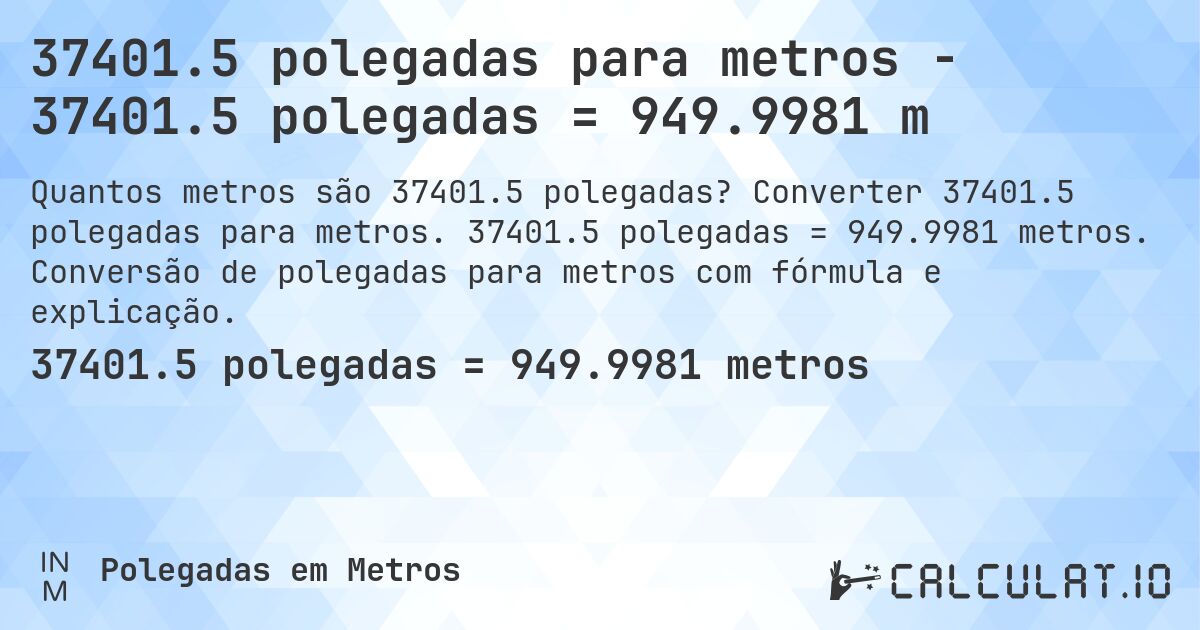 37401.5 polegadas para metros - 37401.5 polegadas = 949.9981 m

Quantos metros são 37401.5 polegadas? Converter 37401.5 polegadas para metros. 37401.5 polegadas = 949.9981 metros. Conversão de polegadas para metros com fórmula e explicação.

37401.5 polegadas = 949.9981 metros

IN
M

Polegadas em Metros

CALCULAT.IO